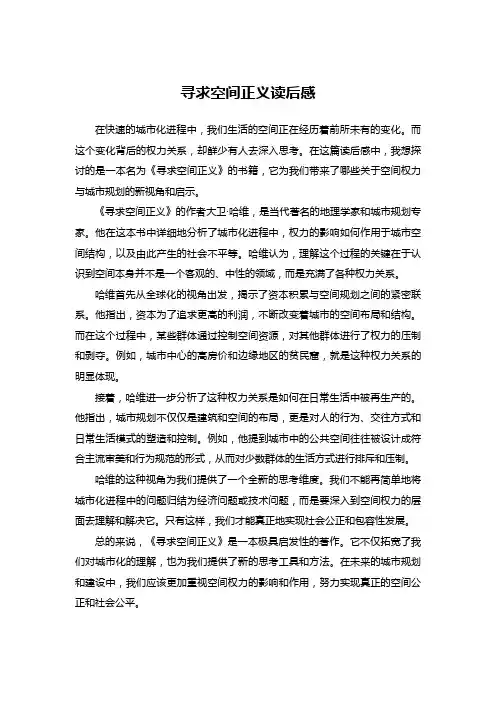 寻求空间正义读后感

在快速的城市化进程中，我们生活的空间正在经历着前所未有的变化。而这个变化背后的权力关系，却鲜少有人去深入思考。在这篇读后感中，我想探讨的是一本名为《寻求空间正义》的书籍，它为我们带来了哪些关于空间权力与城市规划的新视角和启示。

《寻求空间正义》的作者大卫·哈维，是当代著名的地理学家和城市规划专家。他在这本书中详细地分析了城市化进程中，权力的影响如何作用于城市空间结构，以及由此产生的社会不平等。哈维认为，理解这个过程的关键在于认识到空间本身并不是一个客观的、中性的领域，而是充满了各种权力关系。

哈维首先从全球化的视角出发，揭示了资本积累与空间规划之间的紧密联系。他指出，资本为了追求更高的利润，不断改变着城市的空间布局和结构。而在这个过程中，某些群体通过控制空间资源，对其他群体进行了权力的压制和剥夺。例如，城市中心的高房价和边缘地区的贫民窟，就是这种权力关系的明显体现。

接着，哈维进一步分析了这种权力关系是如何在日常生活中被再生产的。他指出，城市规划不仅仅是建筑和空间的布局，更是对人的行为、交往方式和日常生活模式的塑造和控制。例如，他提到城市中的公共空间往往被设计成符合主流审美和行为规范的形式，从而对少数群体的生活方式进行排斥和压制。

哈维的这种视角为我们提供了一个全新的思考维度。我们不能再简单地将城市化进程中的问题归结为经济问题或技术问题，而是要深入到空间权力的层面去理解和解决它。只有这样，我们才能真正地实现社会公正和包容性发展。

总的来说，《寻求空间正义》是一本极具启发性的著作。它不仅拓宽了我们对城市化的理解，也为我们提供了新的思考工具和方法。在未来的城市规划和建设中，我们应该更加重视空间权力的影响和作用，努力实现真正的空间公正和社会公平。